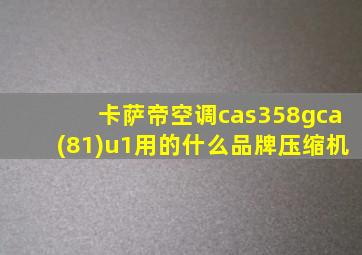 卡萨帝空调cas358gca(81)u1用的什么品牌压缩机